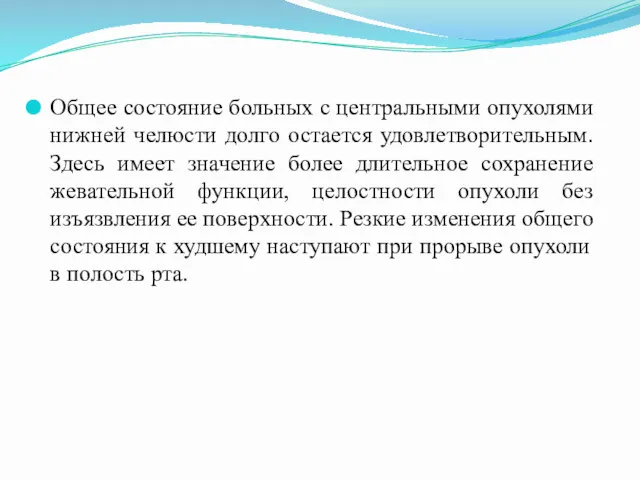 Общее состояние больных с центральными опухолями нижней челюсти долго остается удовлетворительным. Здесь имеет значение более длительное сохранение жевательной функции, целостности опухоли без изъязвления ее поверхности. Резкие изменения общего состояния к худшему наступают при прорыве опухоли в полость рта.